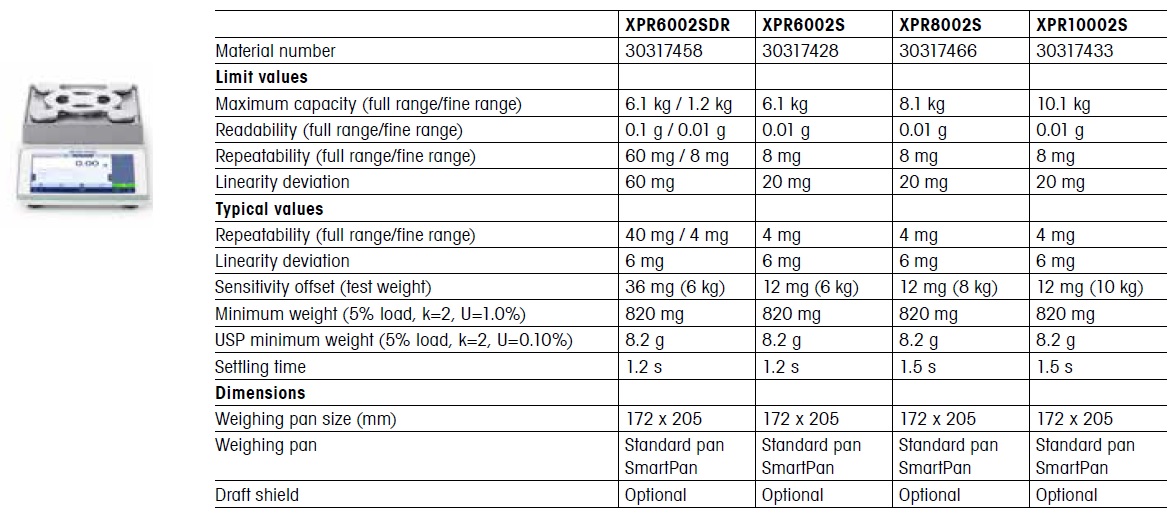 |  | XPR6002SDR | XPR6002S | XPR8002S | XPR10002S |
|---|---|---|---|---|
| Material number | 30317458 | 30317428 | 30317466 | 30317433 |
| **Limit values** |  |  |  |  |
| Maximum capacity (full range/fine range) | 6.1 kg / 1.2 kg | 6.1 kg | 8.1 kg | 10.1 kg |
| Readability (full range/fine range) | 0.1 g / 0.01 g | 0.01 g | 0.01 g | 0.01 g |
| Repeatability (full range/fine range) | 60 mg / 8 mg | 8 mg | 8 mg | 8 mg |
| Linearity deviation | 60 mg | 20 mg | 20 mg | 20 mg |
| **Typical values** |  |  |  |  |
| Repeatability (full range/fine range) | 40 mg / 4 mg | 4 mg | 4 mg | 4 mg |
| Linearity deviation | 6 mg | 6 mg | 6 mg | 6 mg |
| Sensitivity offset (test weight) | 36 mg (6 kg) | 12 mg (6 kg) | 12 mg (8 kg) | 12 mg (10 kg) |
| Minimum weight (5% load, k=2, U=1.0%) | 820 mg | 820 mg | 820 mg | 820 mg |
| USP minimum weight (5% load, k=2, U=0.10%) | 8.2 g | 8.2 g | 8.2 g | 8.2 g |
| Settling time | 1.2 s | 1.2 s | 1.5 s | 1.5 s |
| **Dimensions** |  |  |  |  |
| Weighing pan size (mm) | 172 x 205 | 172 x 205 | 172 x 205 | 172 x 205 |
| Weighing pan | Standard pan SmartPan | Standard pan SmartPan | Standard pan SmartPan | Standard pan SmartPan |
| Draft shield | Optional | Optional | Optional | Optional |